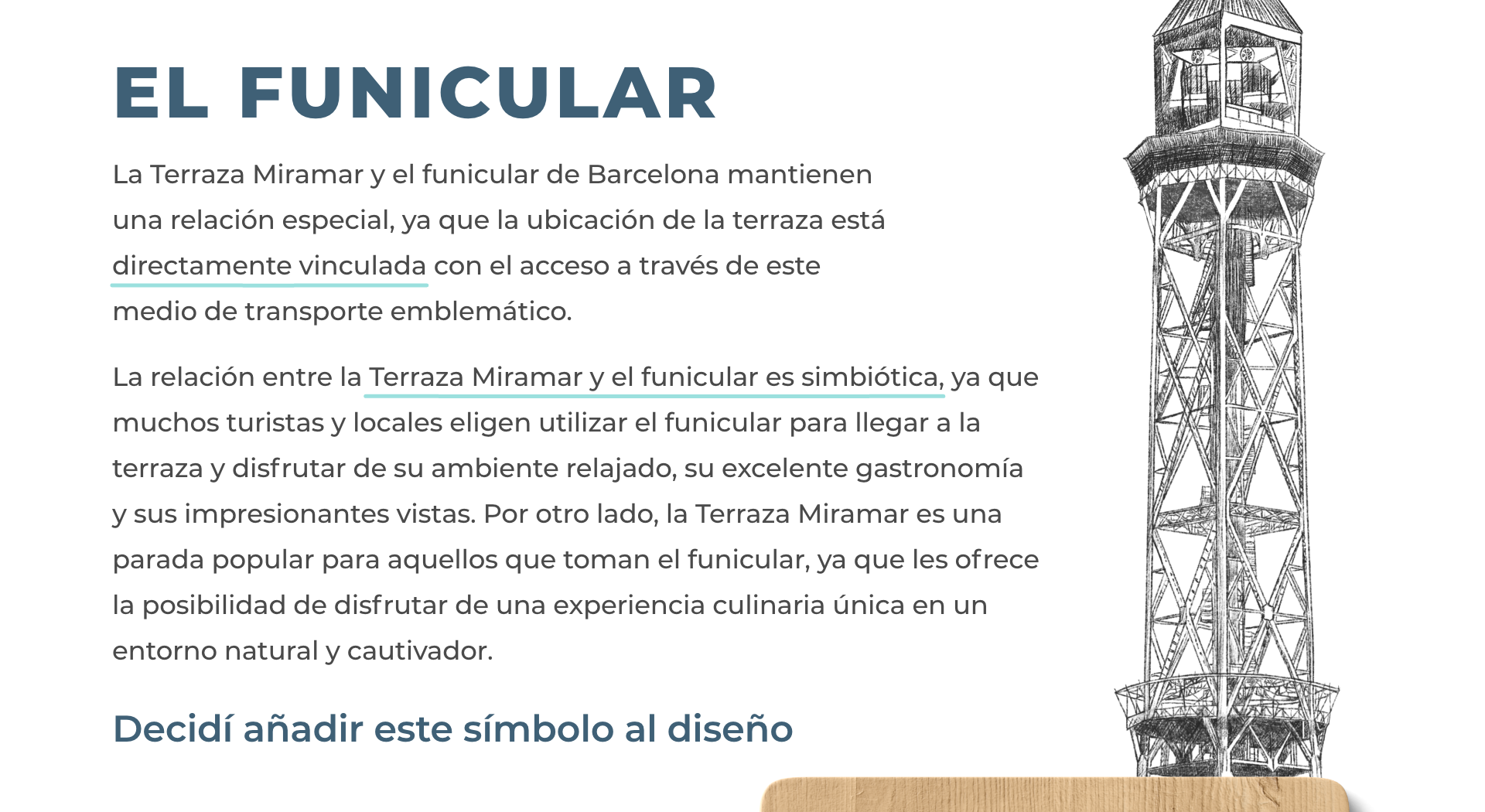 EL FUNICULAR

La Terraza Miramar y el funicular de Barcelona mantienen una relación especial, ya que la ubicación de la terraza está directamente vinculada con el acceso a través de este medio de transporte emblemático.

La relación entre la Terraza Miramar y el funicular es simbiótica, ya que muchos turistas y locales eligen utilizar el funicular para llegar a la terraza y disfrutar de su ambiente relajado, su excelente gastronomía y sus impresionantes vistas. Por otro lado, la Terraza Miramar es una parada popular para aquellos que toman el funicular, ya que les ofrece la posibilidad de disfrutar de una experiencia culinaria única en un entorno natural y cautivador.

Decidí añadir este símbolo al diseño